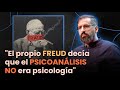 "El propio FREUD decía que el PSICOANÁLISIS NO era psicología"